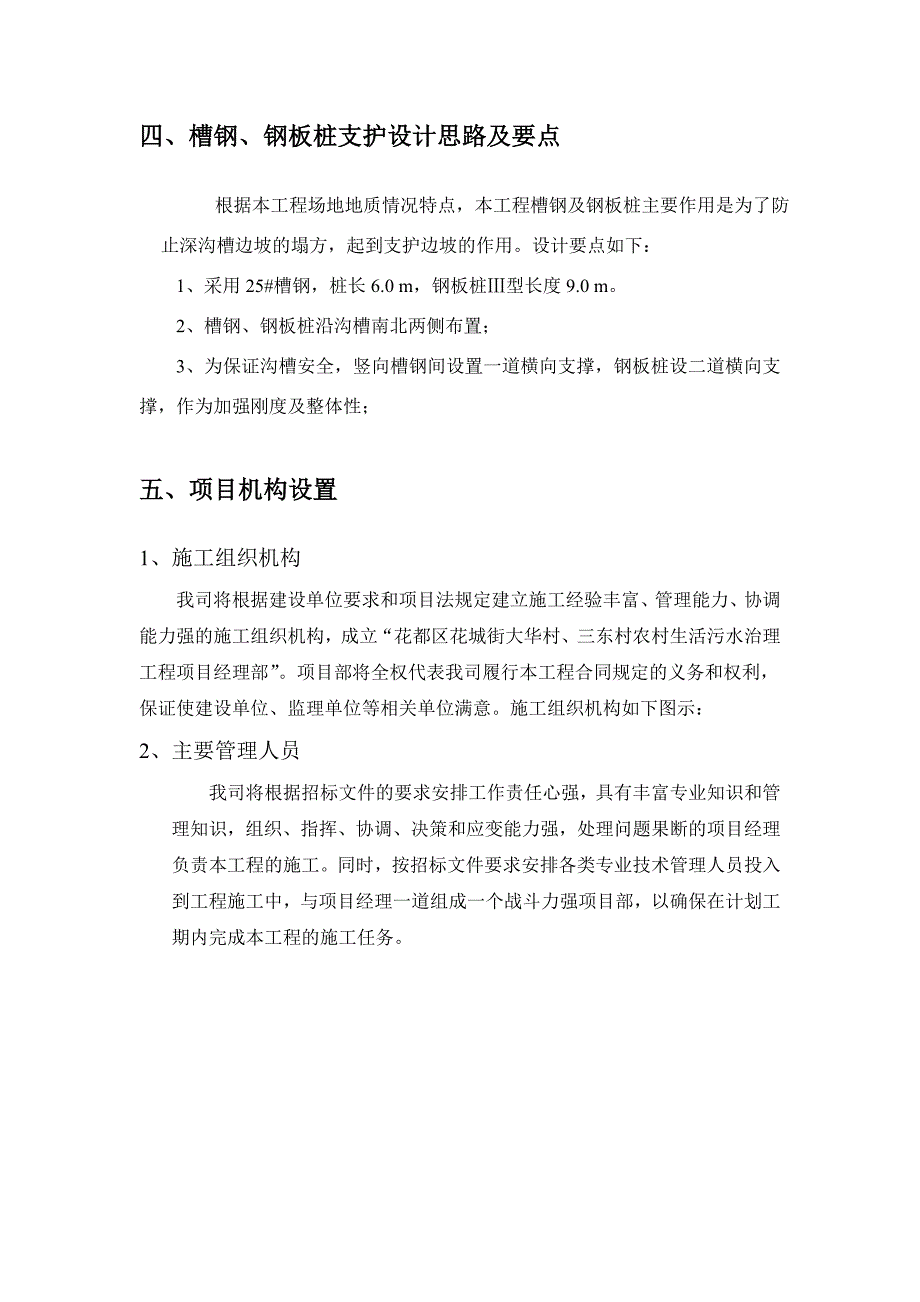 四、槽钢、钢板桩支护设计思路及要点

根据本工程场地地质情况特点，本工程槽钢及钢板桩主要作用是为了防止深沟槽边坡的塌方，起到支护边坡的作用。设计要点如下：

1、采用 25#槽钢，桩长 6.0 m，钢板桩Ⅲ型长度 9.0 m。

2、槽钢、钢板桩沿沟槽南北两侧布置；

3、为保证沟槽安全，竖向槽钢间设置一道横向支撑，钢板桩设二道横向支撑，作为加强刚度及整体性；

五、项目机构设置

1、施工组织机构

我司将根据建设单位要求和项目法规定建立施工经验丰富、管理能力、协调能力强的施工组织机构，成立“花都区花城街大华村、三东村农村生活污水治理工程项目经理部”。项目部将全权代表我司履行本工程合同规定的义务和权利，保证使建设单位、监理单位等相关单位满意。施工组织机构如下图示：

2、主要管理人员

我司将根据招标文件的要求安排工作责任心强，具有丰富专业知识和管理知识，组织、指挥、协调、决策和应变能力强，处理问题果断的项目经理负责本工程的施工。同时，按招标文件要求安排各类专业技术管理人员投入到工程施工中，与项目经理一道组成一个战斗力强项目部，以确保在计划工期内完成本工程的施工任务。